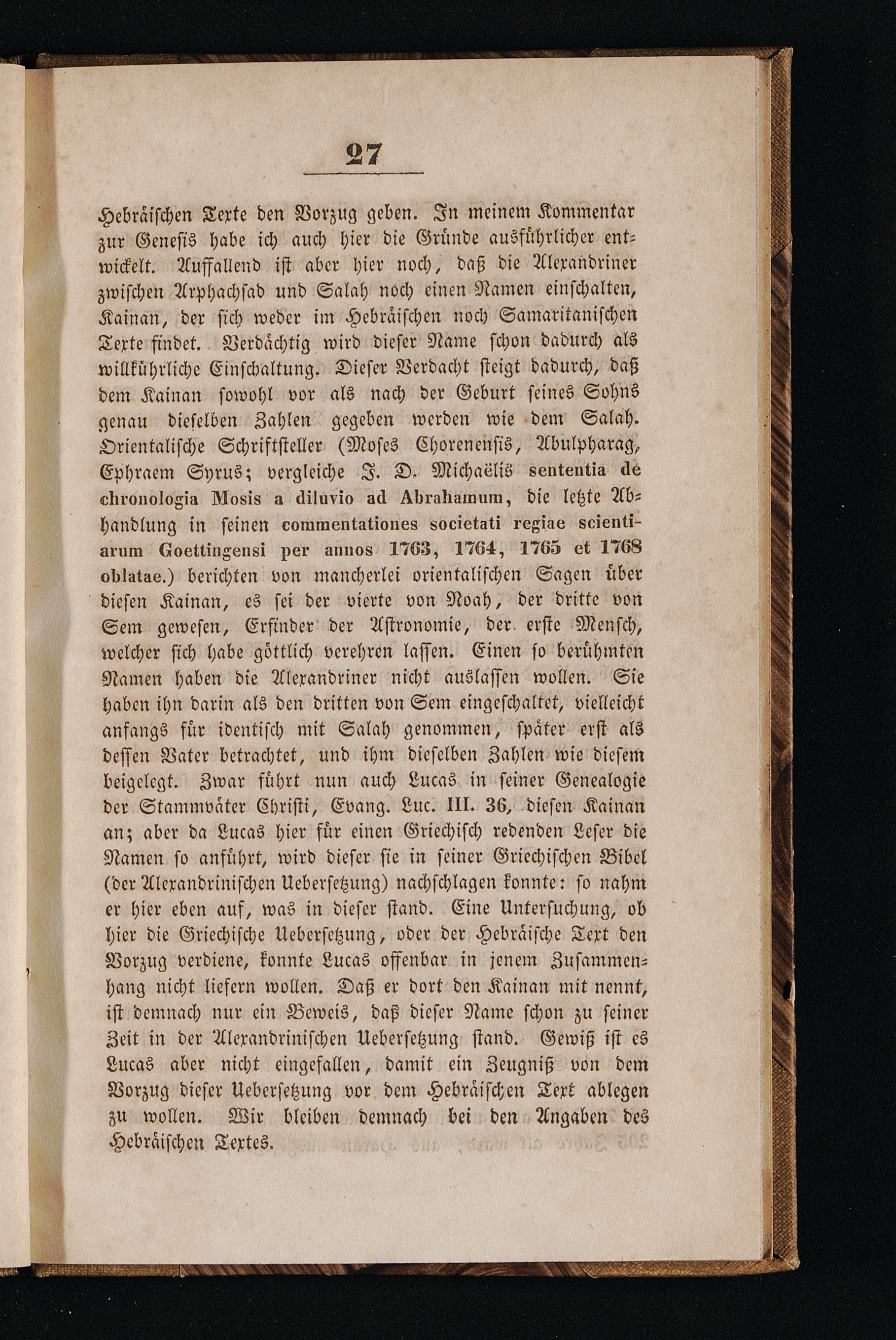 27

Hebräischen Texte den Vorzug geben. In meinem Kommentar zur Genesis habe ich auch hier die Gründe ausführlicher entwickelt. Auffallend ist aber hier noch, daß die Alexandriner zwischen Arphachsad und Salah noch einen Namen einschalten, Kainan, der sich weder im Hebräischen noch Samaritanischen Texte findet. Verdächtig wird dieser Name schon dadurch als willkührliche Einschaltung. Dieser Verdacht steigt dadurch, daß dem Kainan sowohl vor als nach der Geburt seines Sohns genau dieselben Zahlen gegeben werden wie dem Salah. Orientalische Schriftsteller (Moses Chorenensis, Abulpharag, Ephraem Syrus; vergleiche J. D. Michaëlis sententia de chronologia Mosis a diluvio ad Abrahamum, die letzte Abhandlung in seinen commentationes societati regiae scientiarum Goettingensi per annos 1763, 1764, 1765 et 1768 oblatae.) berichten von mancherlei orientalischen Sagen über diesen Kainan, es sei der vierte von Noah, der dritte von Sem gewesen, Erfinder der Astronomie, der erste Mensch, welcher sich habe göttlich verehren lassen. Einen so berühmten Namen haben die Alexandriner nicht auslassen wollen. Sie haben ihn darin als den dritten von Sem eingeschaltet, vielleicht anfangs für identisch mit Salah genommen, später erst als dessen Vater betrachtet, und ihm dieselben Zahlen wie diesem beigelegt. Zwar führt nun auch Lucas in seiner Genealogie der Stammväter Christi, Evang. Luc. III. 36, diesen Kainan an; aber da Lucas hier für einen Griechisch redenden Leser die Namen so anführt, wird dieser sie in seiner Griechischen Bibel (der Alexandrinischen Uebersetzung) nachschlagen konnte: so nahm er hier eben auf, was in dieser stand. Eine Untersuchung, ob hier die Griechische Uebersetzung, oder der Hebräische Text den Vorzug verdiene, konnte Lucas offenbar in jenem Zusammenhang nicht liefern wollen. Daß er dort den Kainan mit nennt, ist demnach nur ein Beweis, daß dieser Name schon zu seiner Zeit in der Alexandrinischen Uebersetzung stand. Gewiß ist es Lucas aber nicht eingefallen, damit ein Zeugniß von dem Vorzug dieser Uebersetzung vor dem Hebräischen Text ablegen zu wollen. Wir bleiben demnach bei den Angaben des Hebräischen Textes.